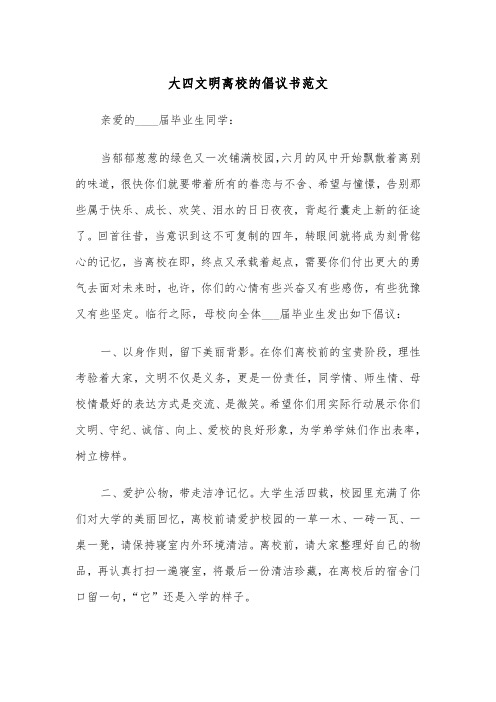 大四文明离校的倡议书范文

亲爱的____届毕业生同学：

当郁郁葱葱的绿色又一次铺满校园，六月的风中开始飘散着离别的味道，很快你们就要带着所有的眷恋与不舍、希望与憧憬，告别那些属于快乐、成长、欢笑、泪水的日日夜夜，背起行囊走上新的征途了。回首往昔，当意识到这不可复制的四年，转眼间就将成为刻骨铭心的记忆，当离校在即，终点又承载着起点，需要你们付出更大的勇气去面对未来时，也许，你们的心情有些兴奋又有些感伤，有些犹豫又有些坚定。临行之际，母校向全体___届毕业生发出如下倡议：

一、以身作则，留下美丽背影。在你们离校前的宝贵阶段，理性考验着大家，文明不仅是义务，更是一份责任，同学情、师生情、母校情最好的表达方式是交流、是微笑。希望你们用实际行动展示你们文明、守纪、诚信、向上、爱校的良好形象，为学弟学妹们作出表率，树立榜样。

二、爱护公物，带走洁净记忆。大学生活四载，校园里充满了你们对大学的美丽回忆，离校前请爱护校园的一草一木、一砖一瓦、一桌一凳，请保持寝室内外环境清洁。离校前，请大家整理好自己的物品，再认真打扫一遍寝室，将最后一份清洁珍藏，在离校后的宿舍门口留一句，“它”还是入学的样子。